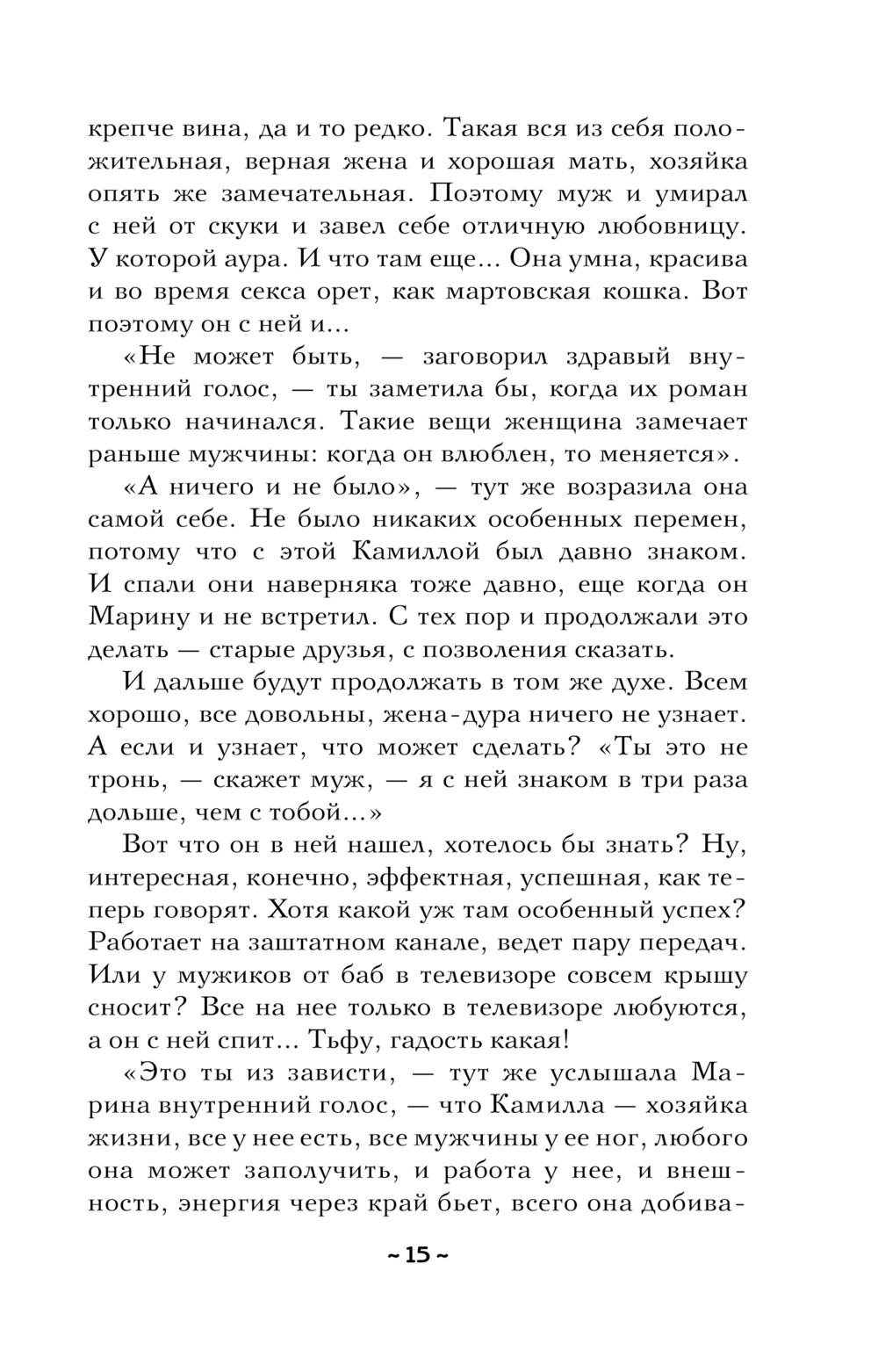 крепче вина, да и то редко. Такая вся из себя положительная, верная жена и хорошая мать, хозяйка опять же замечательная. Поэтому муж и умирал с ней от скуки и завел себе отличную любовницу. У которой аура. И что там еще... Она умна, красива и во время секса орет, как мартовская кошка. Вот поэтому он с ней и...

«Не может быть, — заговорил здравый внутренний голос, — ты заметила бы, когда их роман только начинался. Такие вещи женщина замечает раньше мужчины: когда он влюблен, то меняется».

«А ничего и не было», — тут же возразила она самой себе. Не было никаких особенных перемен, потому что с этой Камиллой был давно знаком. И спали они наверняка тоже давно, еще когда он Марину и не встретил. С тех пор и продолжали это делать — старые друзья, с позволения сказать.

И дальше будут продолжать в том же духе. Всем хорошо, все довольны, жена-дура ничего не узнает. А если и узнает, что может сделать? «Ты это не тронь, — скажет муж, — я с ней знаком в три раза дольше, чем с тобой...»

Вот что он в ней нашел, хотелось бы знать? Ну, интересная, конечно, эффектная, успешная, как теперь говорят. Хотя какой уж там особенный успех? Работает на заштатном канале, ведет пару передач. Или у мужиков от баб в телевизоре совсем крышу сносит? Все на нее только в телевизоре любуются, а он с ней спит... Тьфу, гадость какая!

«Это ты из зависти, — тут же услышала Марина внутренний голос, — что Камилла — хозяйка жизни, все у нее есть, все мужчины у ее ног, любого она может заполучить, и работа у нее, и внешность, энергия через край бьет, всего она добива-

~ 15 ~